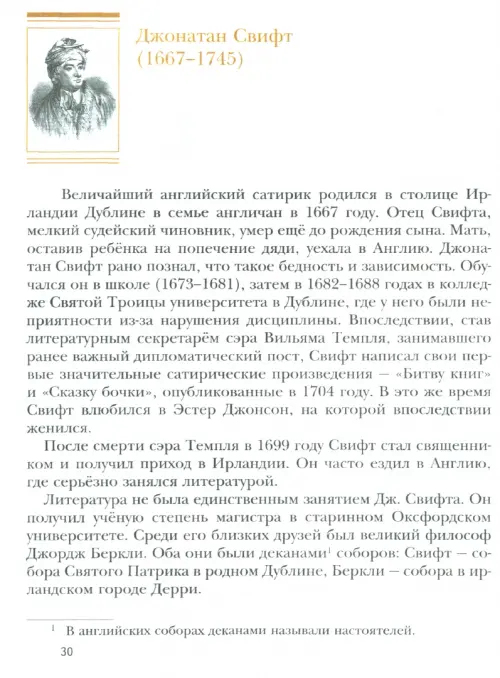 Джонатан Свифт
(1667–1745)

Величайший английский сатирик родился в столице Ирландии Дублине в семье англичан в 1667 году. Отец Свифта, мелкий судейский чиновник, умер ещё до рождения сына. Мать, оставив ребёнка на попечение дяди, уехала в Англию. Джонатан Свифт рано познал, что такое бедность и зависимость. Обучался он в школе (1673–1681), затем в 1682–1688 годах в колледже Святой Троицы университета в Дублине, где у него были неприятности из-за нарушения дисциплины. Впоследствии, став литературным секретарём сэра Вильяма Темпля, занимавшего ранее важный дипломатический пост, Свифт написал свои первые значительные сатирические произведения – «Битву книг» и «Сказку бочки», опубликованные в 1704 году. В это же время Свифт влюбился в Эстер Джонсон, на которой впоследствии женился.

После смерти сэра Темпля в 1699 году Свифт стал священником и получил приход в Ирландии. Он часто ездил в Англию, где серьёзно занялся литературой.

Литература не была единственным занятием Дж. Свифта. Он получил учёную степень магистра в старинном Оксфордском университете. Среди его близких друзей был великий философ Джордж Беркли. Оба они были деканами$^1$ соборов: Свифт – собора Святого Патрика в родном Дублине, Беркли – собора в ирландском городе Дерри.

$^1$ В английских соборах деканами называли настоятелей.

30